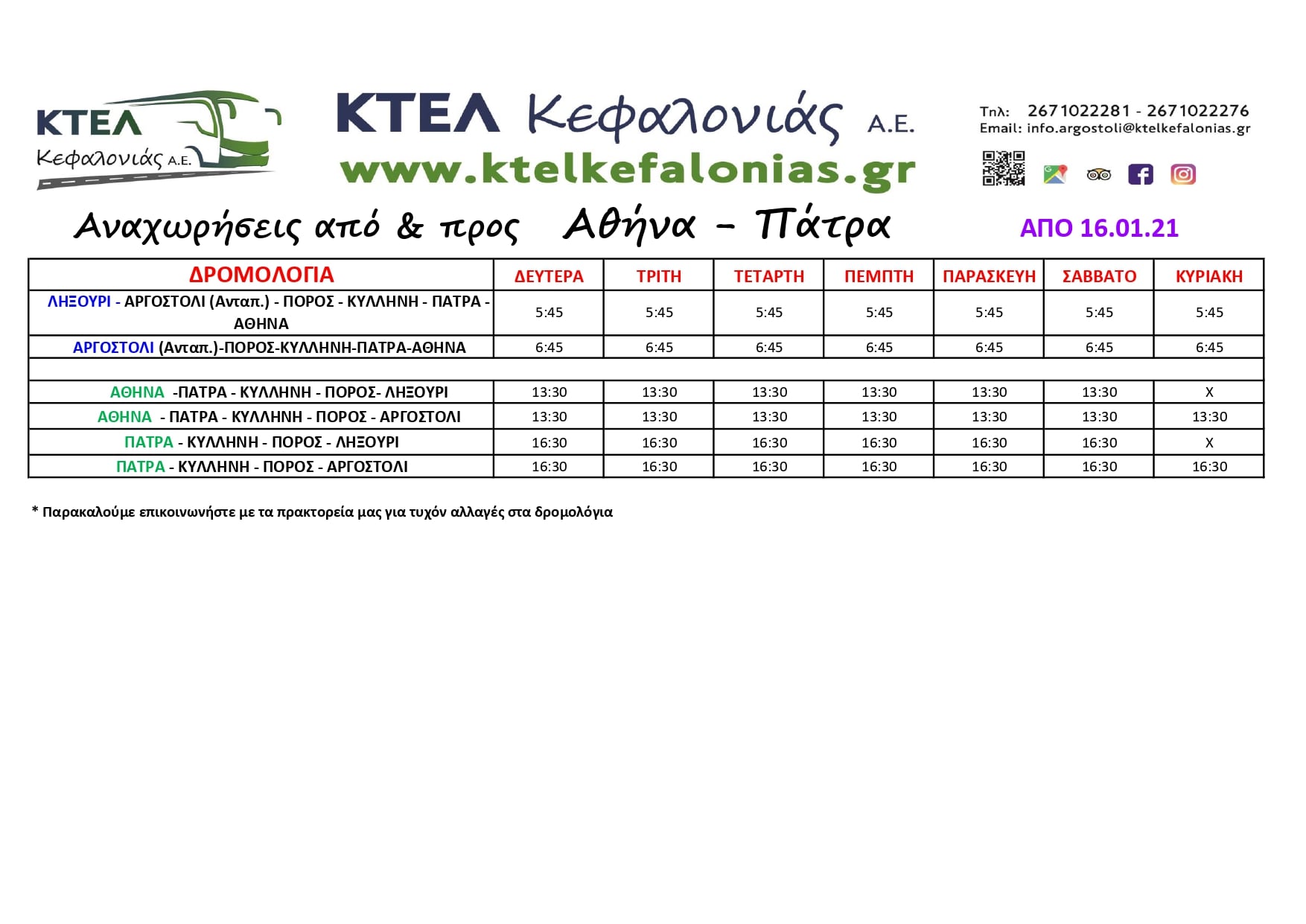 ΚΤΕΛ Κεφαλονιάς Α.Ε.

ΚΤΕΛ Κεφαλονιάς Α.Ε.
www.ktelkefalonias.gr

Τηλ: 2671022281 - 2671022276
Email: info.argostoli@ktelkefalonias.gr

Αναχωρήσεις από & προς Αθήνα – Πάτρα

ΑΠΟ 16.01.21

| ΔΡΟΜΟΛΟΓΙΑ | ΔΕΥΤΕΡΑ | ΤΡΙΤΗ | ΤΕΤΑΡΤΗ | ΠΕΜΠΤΗ | ΠΑΡΑΣΚΕΥΗ | ΣΑΒΒΑΤΟ | ΚΥΡΙΑΚΗ |
|---|---|---|---|---|---|---|---|
| ΛΗΞΟΥΡΙ - ΑΡΓΟΣΤΟΛΙ (Ανταπ.) - ΠΟΡΟΣ - ΚΥΛΛΗΝΗ - ΠΑΤΡΑ - ΑΘΗΝΑ | 5:45 | 5:45 | 5:45 | 5:45 | 5:45 | 5:45 | 5:45 |
| ΑΡΓΟΣΤΟΛΙ (Ανταπ.)-ΠΟΡΟΣ-ΚΥΛΛΗΝΗ-ΠΑΤΡΑ-ΑΘΗΝΑ | 6:45 | 6:45 | 6:45 | 6:45 | 6:45 | 6:45 | 6:45 |
| | | | | | | | |
| ΑΘΗΝΑ -ΠΑΤΡΑ - ΚΥΛΛΗΝΗ - ΠΟΡΟΣ- ΛΗΞΟΥΡΙ | 13:30 | 13:30 | 13:30 | 13:30 | 13:30 | 13:30 | X |
| ΑΘΗΝΑ - ΠΑΤΡΑ - ΚΥΛΛΗΝΗ - ΠΟΡΟΣ - ΑΡΓΟΣΤΟΛΙ | 13:30 | 13:30 | 13:30 | 13:30 | 13:30 | 13:30 | 13:30 |
| ΠΑΤΡΑ - ΚΥΛΛΗΝΗ - ΠΟΡΟΣ - ΛΗΞΟΥΡΙ | 16:30 | 16:30 | 16:30 | 16:30 | 16:30 | 16:30 | X |
| ΠΑΤΡΑ - ΚΥΛΛΗΝΗ - ΠΟΡΟΣ - ΑΡΓΟΣΤΟΛΙ | 16:30 | 16:30 | 16:30 | 16:30 | 16:30 | 16:30 | 16:30 |

* Παρακαλούμε επικοινωνήστε με τα πρακτορεία μας για τυχόν αλλαγές στα δρομολόγια